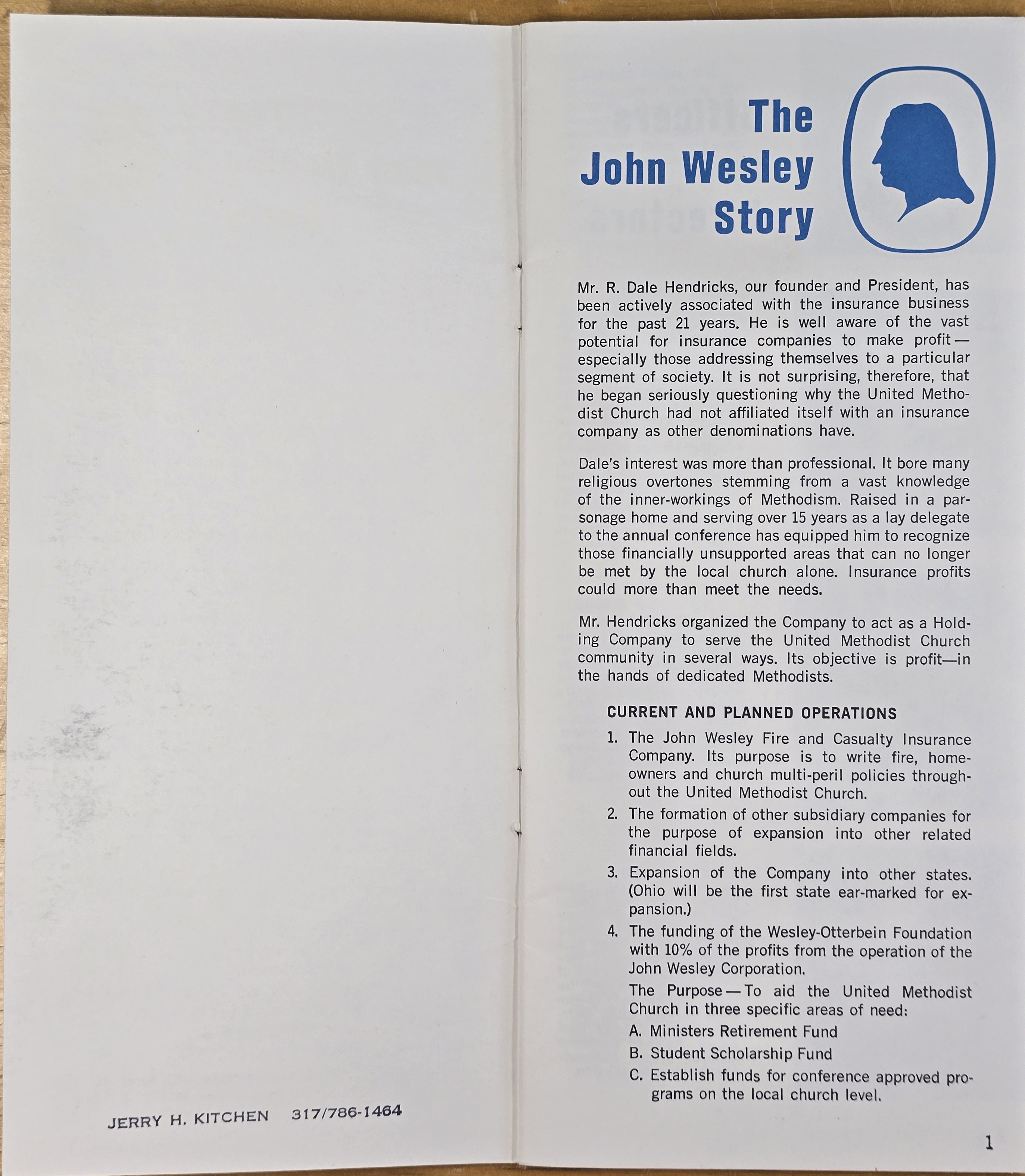 JERRY H. KITCHEN 317/786-1464

The John Wesley Story

Mr. R. Dale Hendricks, our founder and President, has been actively associated with the insurance business for the past 21 years. He is well aware of the vast potential for insurance companies to make profit — especially those addressing themselves to a particular segment of society. It is not surprising, therefore, that he began seriously questioning why the United Methodist Church had not affiliated itself with an insurance company as other denominations have.

Dale's interest was more than professional. It bore many religious overtones stemming from a vast knowledge of the inner-workings of Methodism. Raised in a parsonage home and serving over 15 years as a lay delegate to the annual conference has equipped him to recognize those financially unsupported areas that can no longer be met by the local church alone. Insurance profits could more than meet the needs.

Mr. Hendricks organized the Company to act as a Holding Company to serve the United Methodist Church community in several ways. Its objective is profit—in the hands of dedicated Methodists.

CURRENT AND PLANNED OPERATIONS

1. The John Wesley Fire and Casualty Insurance Company. Its purpose is to write fire, homeowners and church multi-peril policies throughout the United Methodist Church.

2. The formation of other subsidiary companies for the purpose of expansion into other related financial fields.

3. Expansion of the Company into other states. (Ohio will be the first state ear-marked for expansion.)

4. The funding of the Wesley-Otterbein Foundation with 10% of the profits from the operation of the John Wesley Corporation.

The Purpose — To aid the United Methodist Church in three specific areas of need:

A. Ministers Retirement Fund

B. Student Scholarship Fund

C. Establish funds for conference approved programs on the local church level.

1